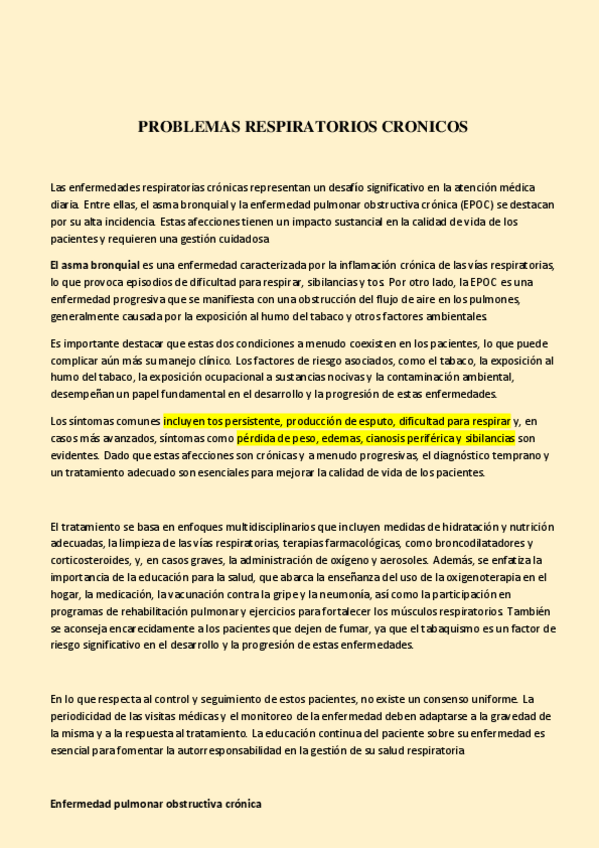 PROBLEMAS RESPIRATORIOS CRONICOS

Las enfermedades respiratorias crónicas representan un desafío significativo en la atención médica diaria. Entre ellas, el asma bronquial y la enfermedad pulmonar obstructiva crónica (EPOC) se destacan por su alta incidencia. Estas afecciones tienen un impacto sustancial en la calidad de vida de los pacientes y requieren una gestión cuidadosa

El asma bronquial es una enfermedad caracterizada por la inflamación crónica de las vías respiratorias, lo que provoca episodios de dificultad para respirar, sibilancias y tos. Por otro lado, la EPOC es una enfermedad progresiva que se manifiesta con una obstrucción del flujo de aire en los pulmones, generalmente causada por la exposición al humo del tabaco y otros factores ambientales.

Es importante destacar que estas dos condiciones a menudo coexisten en los pacientes, lo que puede complicar aún más su manejo clínico. Los factores de riesgo asociados, como el tabaco, la exposición al humo del tabaco, la exposición ocupacional a sustancias nocivas y la contaminación ambiental, desempeñan un papel fundamental en el desarrollo y la progresión de estas enfermedades.

Los síntomas comunes incluyen tos persistente, producción de esputo, dificultad para respirar y, en casos más avanzados, síntomas como pérdida de peso, edemas, cianosis periférica y sibilancias son evidentes. Dado que estas afecciones son crónicas y a menudo progresivas, el diagnóstico temprano y un tratamiento adecuado son esenciales para mejorar la calidad de vida de los pacientes.

El tratamiento se basa en enfoques multidisciplinarios que incluyen medidas de hidratación y nutrición adecuadas, la limpieza de las vías respiratorias, terapias farmacológicas, como broncodilatadores y corticosteroides, y, en casos graves, la administración de oxígeno y aerosoles. Además, se enfatiza la importancia de la educación para la salud, que abarca la enseñanza del uso de la oxigenoterapia en el hogar, la medicación, la vacunación contra la gripe y la neumonía, así como la participación en programas de rehabilitación pulmonar y ejercicios para fortalecer los músculos respiratorios. También se aconseja encarecidamente a los pacientes que dejen de fumar, ya que el tabaquismo es un factor de riesgo significativo en el desarrollo y la progresión de estas enfermedades.

En lo que respecta al control y seguimiento de estos pacientes, no existe un consenso uniforme. La periodicidad de las visitas médicas y el monitoreo de la enfermedad deben adaptarse a la gravedad de la misma y a la respuesta al tratamiento. La educación continua del paciente sobre su enfermedad es esencial para fomentar la autorresponsabilidad en la gestión de su salud respiratoria

Enfermedad pulmonar obstructiva crónica